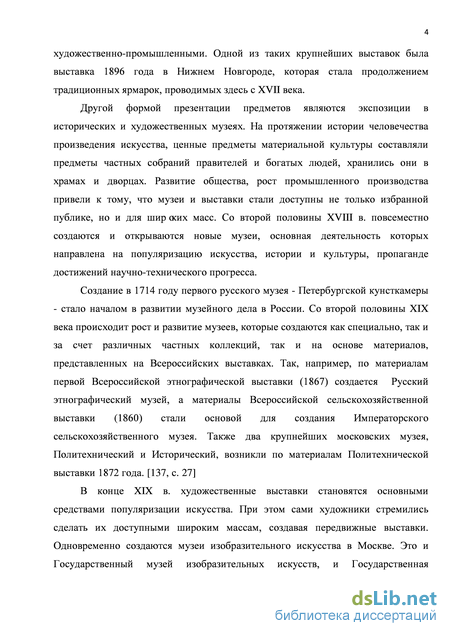 4

художественно-промышленными. Одной из таких крупнейших выставок была выставка 1896 года в Нижнем Новгороде, которая стала продолжением традиционных ярмарок, проводимых здесь с XVII века.

Другой формой презентации предметов являются экспозиции в исторических и художественных музеях. На протяжении истории человечества произведения искусства, ценные предметы материальной культуры составляли предметы частных собраний правителей и богатых людей, хранились они в храмах и дворцах. Развитие общества, рост промышленного производства привели к тому, что музеи и выставки стали доступны не только избранной публике, но и для шир оких масс. Со второй половины XVIII в. повсеместно создаются и открываются новые музеи, основная деятельность которых направлена на популяризацию искусства, истории и культуры, пропаганде достижений научно-технического прогресса.

Создание в 1714 году первого русского музея - Петербургской кунсткамеры - стало началом в развитии музейного дела в России. Со второй половины XIX века происходит рост и развитие музеев, которые создаются как специально, так и за счет различных частных коллекций, так и на основе материалов, представленных на Всероссийских выставках. Так, например, по материалам первой Всероссийской этнографической выставки (1867) создается Русский этнографический музей, а материалы Всероссийской сельскохозяйственной выставки (1860) стали основой для создания Императорского сельскохозяйственного музея. Также два крупнейших московских музея, Политехнический и Исторический, возникли по материалам Политехнической выставки 1872 года. [137, с. 27]

В конце XIX в. художественные выставки становятся основными средствами популяризации искусства. При этом сами художники стремились сделать их доступными широким массам, создавая передвижные выставки. Одновременно создаются музеи изобразительного искусства в Москве. Это и Государственный музей изобразительных искусств, и Государственная

dsLib.net
библиотека диссертаций